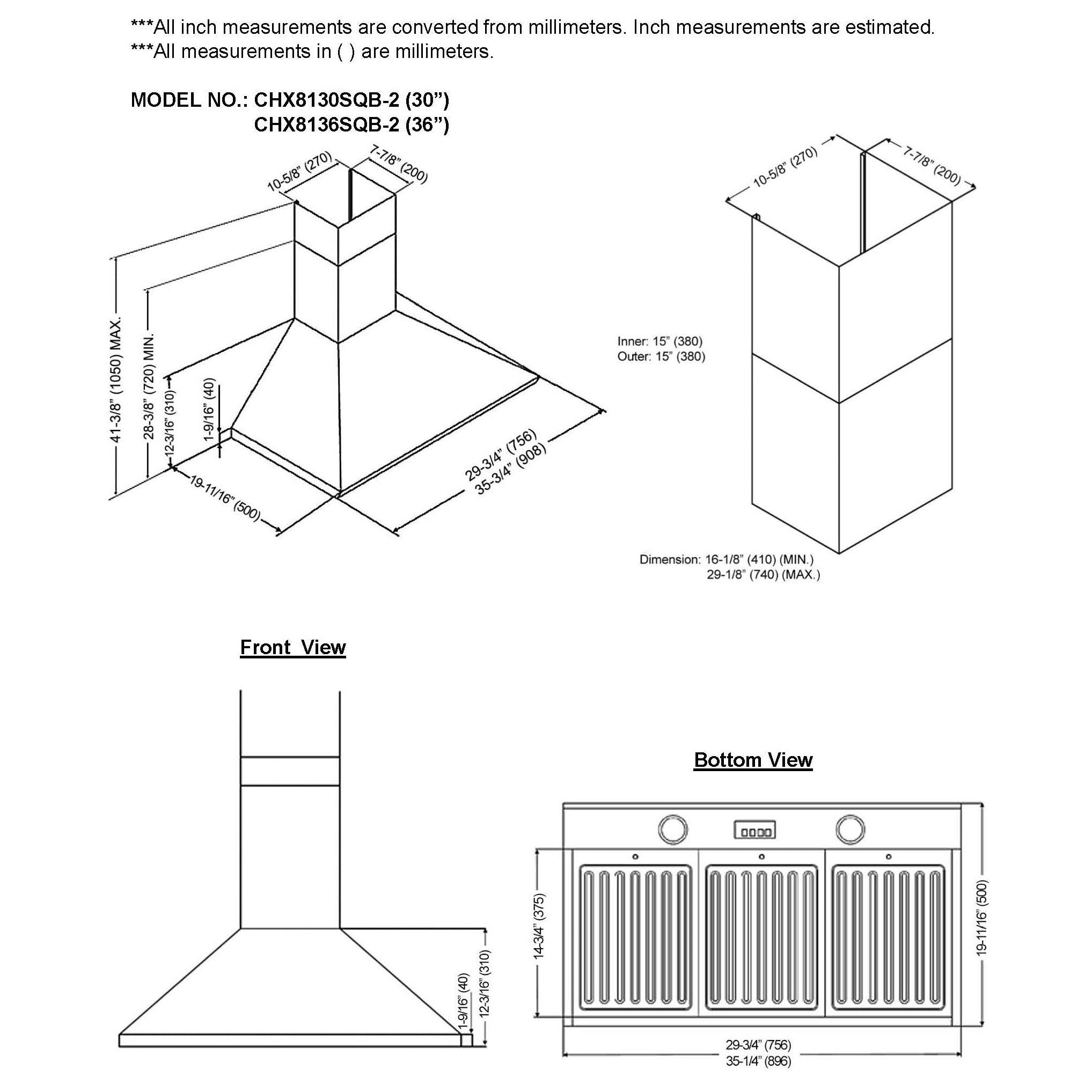 ***All inch measurements are converted from millimeters. Inch measurements are estimated.
***All measurements in ( ) are millimeters.

MODEL NO.: CHX8130SQB-2 (30”)
CHX8136SQB-2 (36”)

10-5/8” (270)
7-7/8” (200)
41-3/8” (1050) MAX.
28-3/8” (720) MIN.
12-3/16” (310)
1-9/16” (40)
19-11/16” (500)
29-3/4” (756)
35-3/4” (908)

10-5/8” (270)
7-7/8” (200)
Inner: 15” (380)
Outer: 15” (380)
Dimension: 16-1/8” (410) (MIN.)
29-1/8” (740) (MAX.)

Front View

1-9/16” (40)
12-3/16” (310)

Bottom View

14-3/4” (375)
19-11/16” (500)
29-3/4” (756)
35-1/4” (896)